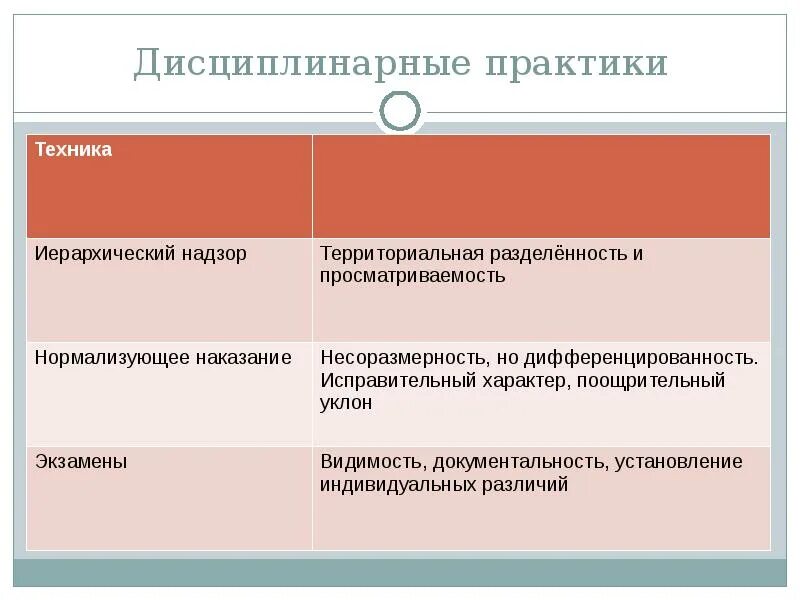 Дисциплинарные практики

| Техника | |
|---|---|
| Иерархический надзор | Территориальная разделённость и просматриваемость |
| Нормализующее наказание | Несоразмерность, но дифференцированность. Исправительный характер, поощрительный уклон |
| Экзамены | Видимость, документальность, установление индивидуальных различий |